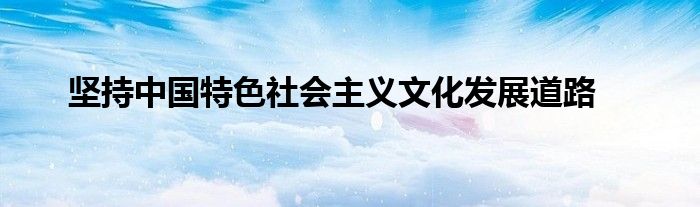 坚持中国特色社会主义文化发展道路